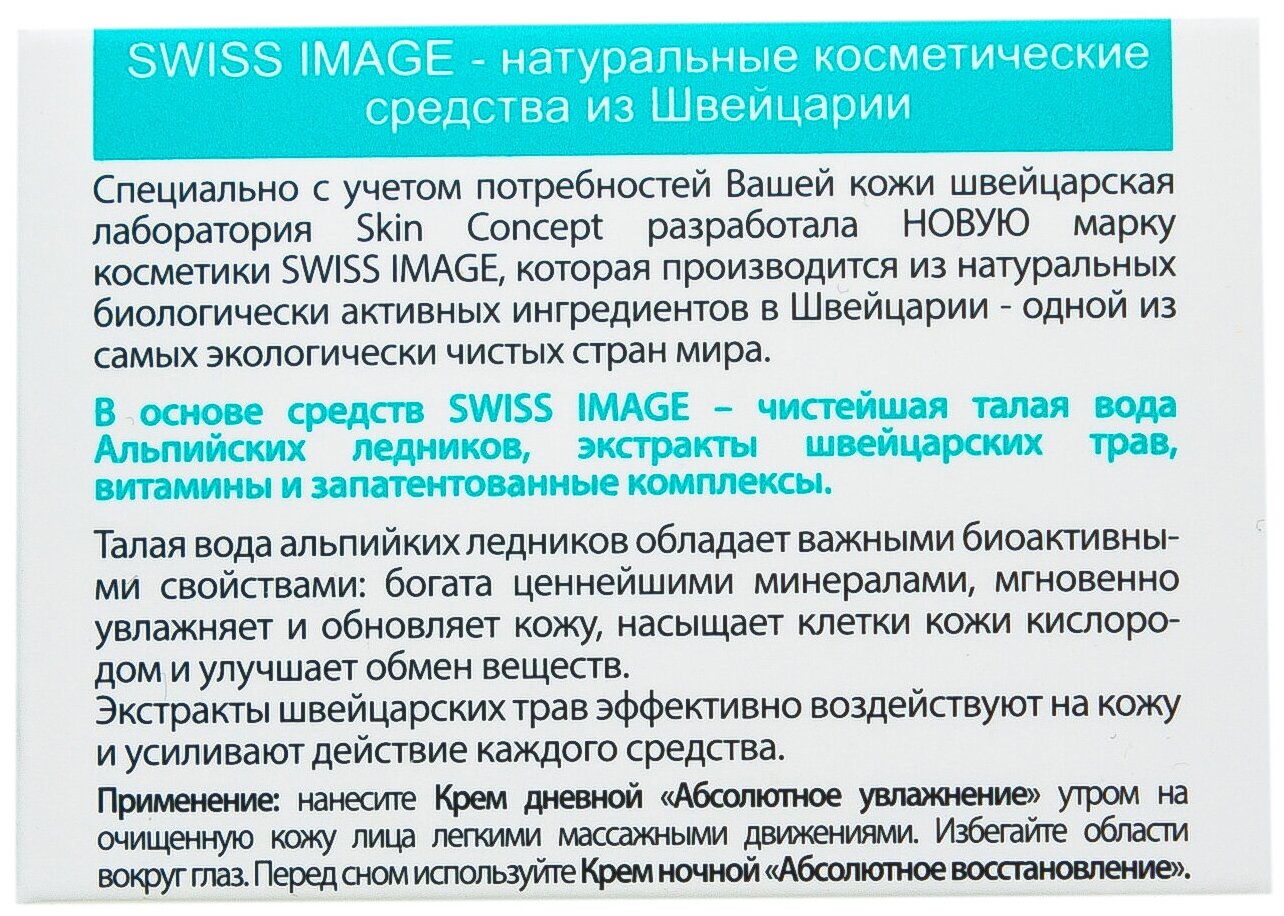 SWISS IMAGE - натуральные косметические средства из Швейцарии

Специально с учетом потребностей Вашей кожи швейцарская лаборатория Skin Concept разработала НОВУЮ марку косметики SWISS IMAGE, которая производится из натуральных биологически активных ингредиентов в Швейцарии - одной из самых экологически чистых стран мира.

В основе средств SWISS IMAGE – чистейшая талая вода Альпийских ледников, экстракты швейцарских трав, витамины и запатентованные комплексы.

Талая вода альпийких ледников обладает важными биоактивными свойствами: богата ценнейшими минералами, мгновенно увлажняет и обновляет кожу, насыщает клетки кожи кислородом и улучшает обмен веществ.
Экстракты швейцарских трав эффективно воздействуют на кожу и усиливают действие каждого средства.

Применение: нанесите Крем дневной «Абсолютное увлажнение» утром на очищенную кожу лица легкими массажными движениями. Избегайте области вокруг глаз. Перед сном используйте Крем ночной «Абсолютное восстановление».